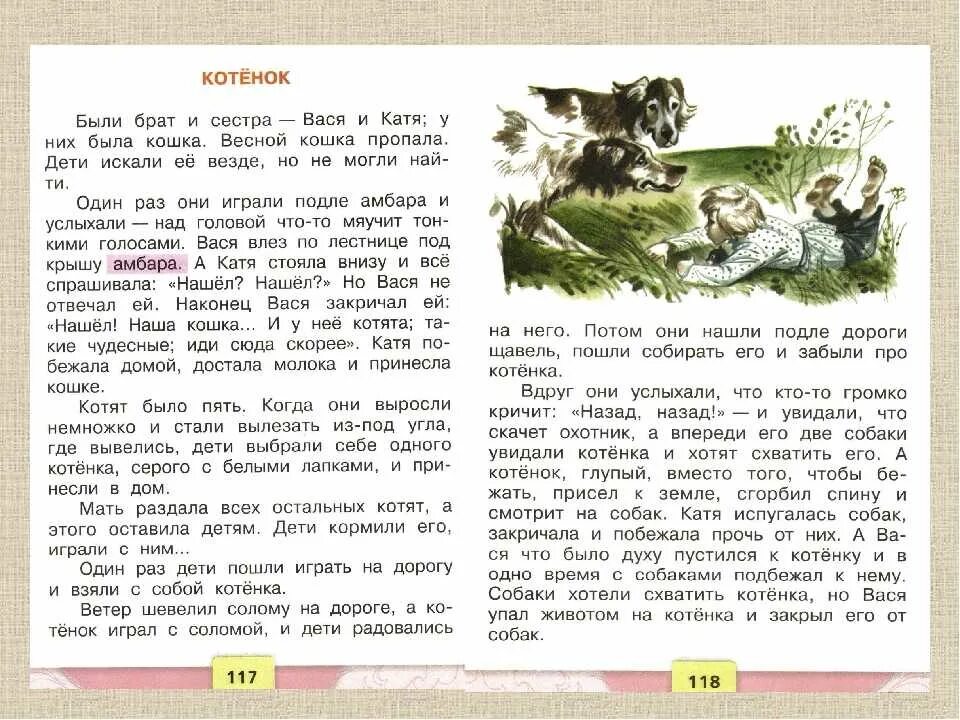 КОТЁНОК

Были брат и сестра — Вася и Катя; у них была кошка. Весной кошка пропала. Дети искали её везде, но не могли найти.

Один раз они играли подле амбара и услыхали — над головой что-то мяучит тонкими голосами. Вася влез по лестнице под крышу амбара. А Катя стояла внизу и всё спрашивала: «Нашёл? Нашёл?» Но Вася не отвечал ей. Наконец Вася закричал ей: «Нашёл! Наша кошка... И у неё котята; такие чудесные; иди сюда скорее». Катя побежала домой, достала молока и принесла кошке.

Котят было пять. Когда они выросли немножко и стали вылезать из-под угла, где вывелись, дети выбрали себе одного котёнка, серого с белыми лапками, и принесли в дом.

Мать раздала всех остальных котят, а этого оставила детям. Дети кормили его, играли с ним...

Один раз дети пошли играть на дорогу и взяли с собой котёнка.

Ветер шевелил солому на дороге, а котёнок играл с соломой, и дети радовались

117

на него. Потом они нашли подле дороги щавель, пошли собирать его и забыли про котёнка.

Вдруг они услыхали, что кто-то громко кричит: «Назад, назад!» — и увидали, что скачет охотник, а впереди его две собаки увидали котёнка и хотят схватить его. А котёнок, глупый, вместо того, чтобы бежать, присел к земле, сгорбил спину и смотрит на собак. Катя испугалась собак, закричала и побежала прочь от них. А Вася что было духу пустился к котёнку и в одно время с собаками подбежал к нему. Собаки хотели схватить котёнка, но Вася упал животом на котёнка и закрыл его от собак.

118